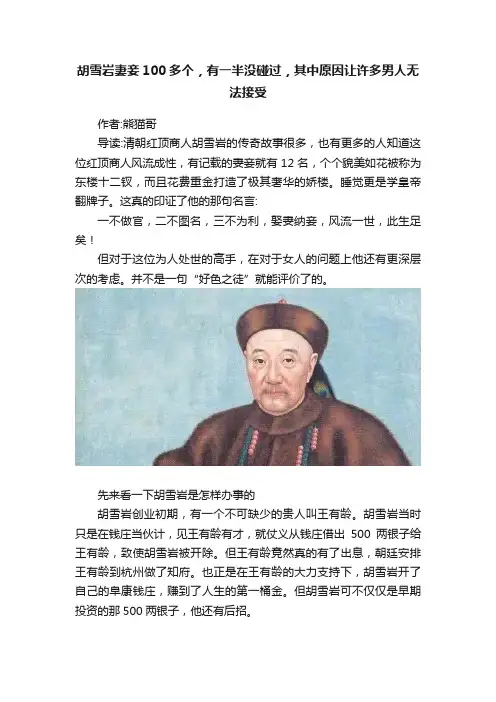 胡雪岩妻妾100多个，有一半没碰过，其中原因让许多男人无法接受

作者:熊猫哥

导读:清朝红顶商人胡雪岩的传奇故事很多，也有更多的人知道这位红顶商人风流成性，有记载的妻妾就有12名，个个貌美如花被称为东楼十二钗，而且花费重金打造了极其奢华的娇楼。睡觉更是学皇帝翻牌子。这真的印证了他的那句名言:

一不做官，二不图名，三不为利，娶妻纳妾，风流一世，此生足矣！

但对于这位为人处世的高手，在对于女人的问题上他还有更深层次的考虑。并不是一句“好色之徒”就能评价了的。

先来看一下胡雪岩是怎样办事的

胡雪岩创业初期，有一个不可缺少的贵人叫王有龄。胡雪岩当时只是在钱庄当伙计，见王有龄有才，就仗义从钱庄借出 500 两银子给王有龄，致使胡雪岩被开除。但王有龄竟然真的有了出息，朝廷安排王有龄到杭州做了知府。也正是在王有龄的大力支持下，胡雪岩开了自己的阜康钱庄，赚到了人生的第一桶金。但胡雪岩可不仅仅是早期投资的那500两银子，他还有后招。